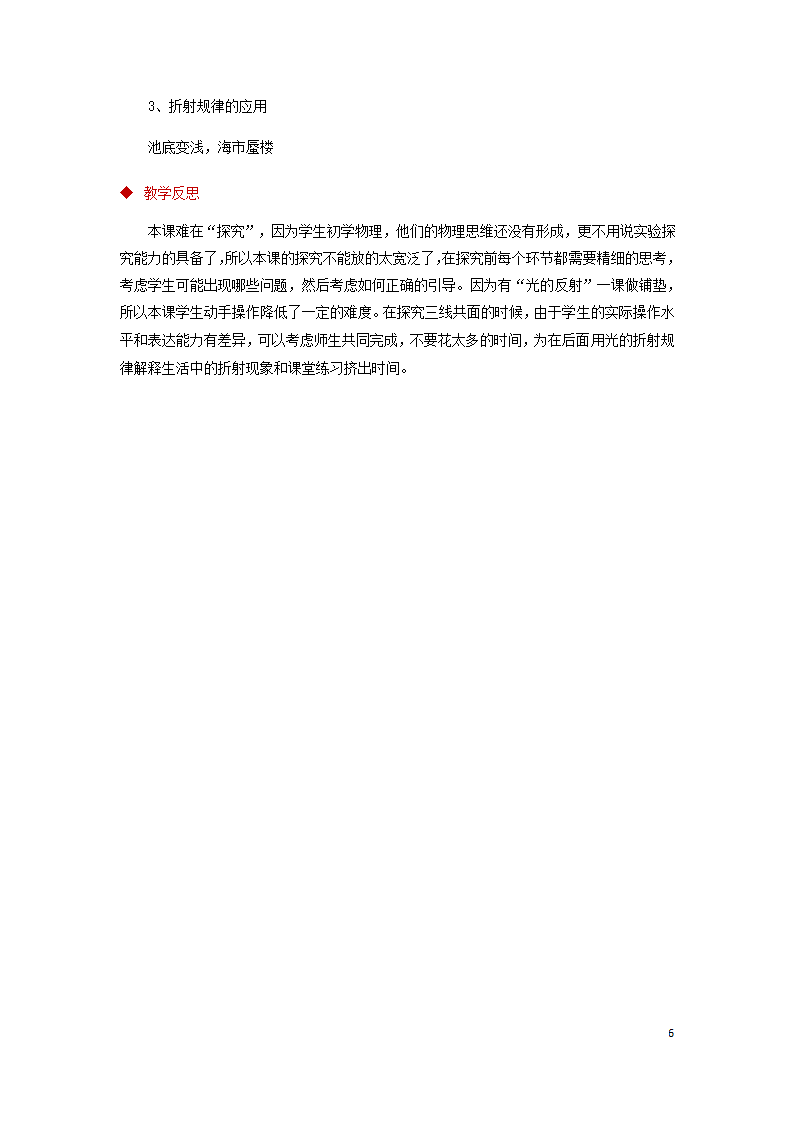 3、折射规律的应用

池底变浅，海市蜃楼

◆ 教学反思

本课难在“探究”，因为学生初学物理，他们的物理思维还没有形成，更不用说实验探究能力的具备了，所以本课的探究不能放的太宽泛了，在探究前每个环节都需要精细的思考，考虑学生可能出现哪些问题，然后考虑如何正确的引导。因为有“光的反射”一课做铺垫，所以本课学生动手操作降低了一定的难度。在探究三线共面的时候，由于学生的实际操作水平和表达能力有差异，可以考虑师生共同完成，不要花太多的时间，为在后面用光的折射规律解释生活中的折射现象和课堂练习挤出时间。

6